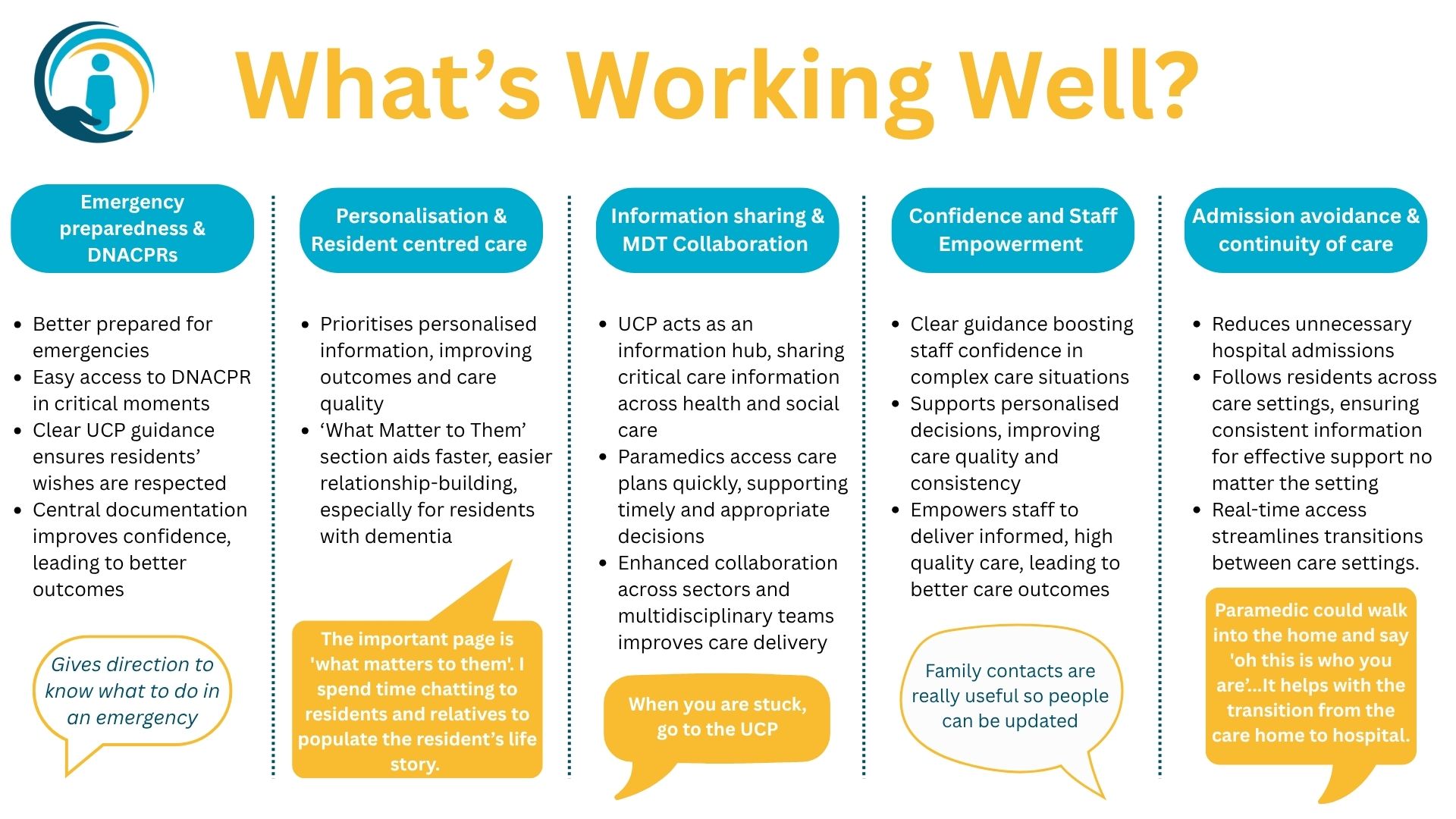 What's Working Well?

Emergency preparedness & DNACPRs

• Better prepared for emergencies
• Easy access to DNACPR in critical moments
• Clear UCP guidance ensures residents' wishes are respected
• Central documentation improves confidence, leading to better outcomes

Gives direction to know what to do in an emergency

Personalisation & Resident centred care

• Prioritises personalised information, improving outcomes and care quality
• 'What Matter to Them' section aids faster, easier relationship-building, especially for residents with dementia

The important page is 'what matters to them'. I spend time chatting to residents and relatives to populate the resident's life story.

Information sharing & MDT Collaboration

• UCP acts as an information hub, sharing critical care information across health and social care
• Paramedics access care plans quickly, supporting timely and appropriate decisions
• Enhanced collaboration across sectors and multidisciplinary teams improves care delivery

When you are stuck, go to the UCP

Confidence and Staff Empowerment

• Clear guidance boosting staff confidence in complex care situations
• Supports personalised decisions, improving care quality and consistency
• Empowers staff to deliver informed, high quality care, leading to better care outcomes

Family contacts are really useful so people can be updated

Admission avoidance & continuity of care

• Reduces unnecessary hospital admissions
• Follows residents across care settings, ensuring consistent information for effective support no matter the setting
• Real-time access streamlines transitions between care settings.

Paramedic could walk into the home and say 'oh this is who you are'...It helps with the transition from the care home to hospital.